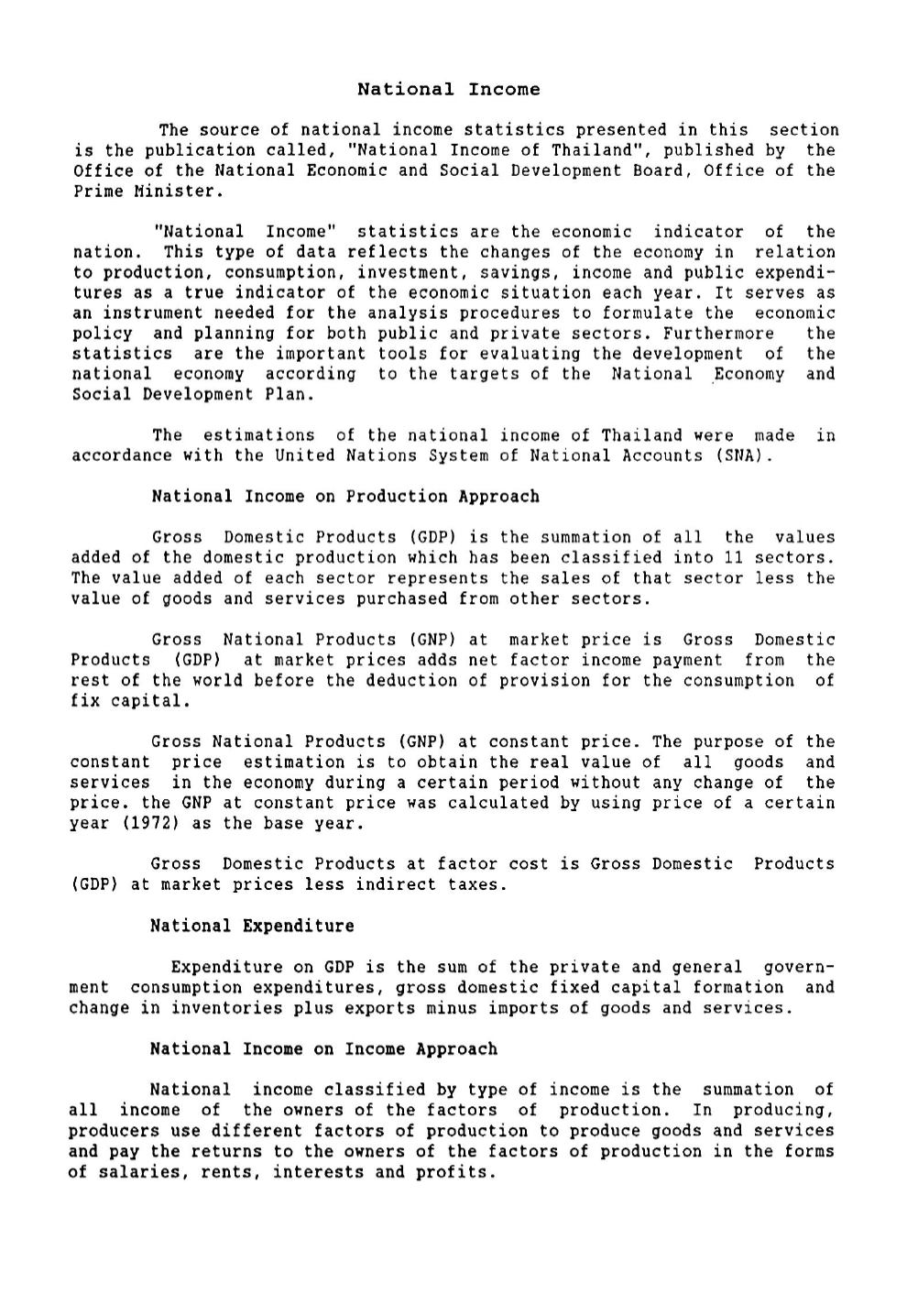 National Income

The source of national income statistics presented in this section is the publication called, "National Income of Thailand", published by the Office of the National Economic and Social Development Board, Office of the Prime Minister.

"National Income" statistics are the economic indicator of the nation. This type of data reflects the changes of the economy in relation to production, consumption, investment, savings, income and public expenditures as a true indicator of the economic situation each year. It serves as an instrument needed for the analysis procedures to formulate the economic policy and planning for both public and private sectors. Furthermore the statistics are the important tools for evaluating the development of the national economy according to the targets of the National Economy and Social Development Plan.

The estimations of the national income of Thailand were made in accordance with the United Nations System of National Accounts (SNA).

National Income on Production Approach

Gross Domestic Products (GDP) is the summation of all the values added of the domestic production which has been classified into 11 sectors. The value added of each sector represents the sales of that sector less the value of goods and services purchased from other sectors.

Gross National Products (GNP) at market price is Gross Domestic Products (GDP) at market prices adds net factor income payment from the rest of the world before the deduction of provision for the consumption of fix capital.

Gross National Products (GNP) at constant price. The purpose of the constant price estimation is to obtain the real value of all goods and services in the economy during a certain period without any change of the price. the GNP at constant price was calculated by using price of a certain year (1972) as the base year.

Gross Domestic Products at factor cost is Gross Domestic Products (GDP) at market prices less indirect taxes.

National Expenditure

Expenditure on GDP is the sum of the private and general government consumption expenditures, gross domestic fixed capital formation and change in inventories plus exports minus imports of goods and services.

National Income on Income Approach

National income classified by type of income is the summation of all income of the owners of the factors of production. In producing, producers use different factors of production to produce goods and services and pay the returns to the owners of the factors of production in the forms of salaries, rents, interests and profits.